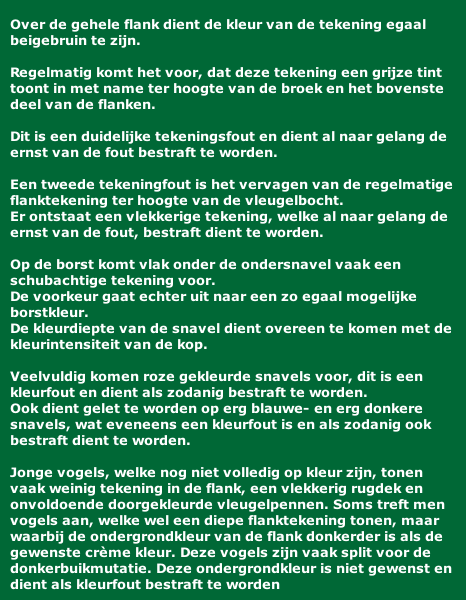 Over de gehele flank dient de kleur van de tekening egaal beigebruin te zijn.

Regelmatig komt het voor, dat deze tekening een grijze tint toont in met name ter hoogte van de broek en het bovenste deel van de flanken.

Dit is een duidelijke tekeningsfout en dient al naar gelang de ernst van de fout bestraft te worden.

Een tweede tekeningfout is het vervagen van de regelmatige flanktekening ter hoogte van de vleugelbocht.
Er ontstaat een vlekkerige tekening, welke al naar gelang de ernst van de fout, bestraft dient te worden.

Op de borst komt vlak onder de ondersnavel vaak een schubachtige tekening voor.
De voorkeur gaat echter uit naar een zo egaal mogelijke borstkleur.
De kleurdiepte van de snavel dient overeen te komen met de kleurintensiteit van de kop.

Veelvuldig komen roze gekleurde snavels voor, dit is een kleurfout en dient als zodanig bestraft te worden.
Ook dient gelet te worden op erg blauwe- en erg donkere snavels, wat eveneens een kleurfout is en als zodanig ook bestraft dient te worden.

Jonge vogels, welke nog niet volledig op kleur zijn, tonen vaak weinig tekening in de flank, een vlekkerig rugdek en onvoldoende doorgekleurde vleugelpennen. Soms treft men vogels aan, welke wel een diepe flanktekening tonen, maar waarbij de ondergrondkleur van de flank donkerder is als de gewenste crème kleur. Deze vogels zijn vaak split voor de donkerbuikmutatie. Deze ondergrondkleur is niet gewenst en dient als kleurfout bestraft te worden